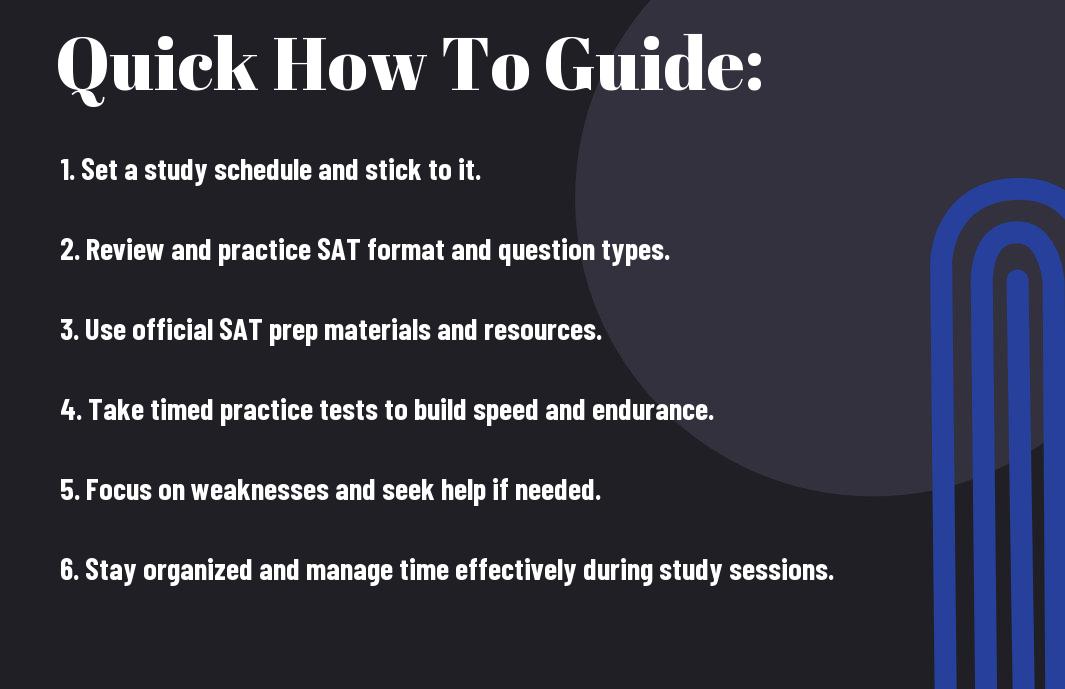 Quick How To Guide:

1. Set a study schedule and stick to it.

2. Review and practice SAT format and question types.

3. Use official SAT prep materials and resources.

4. Take timed practice tests to build speed and endurance.

5. Focus on weaknesses and seek help if needed.

6. Stay organized and manage time effectively during study sessions.